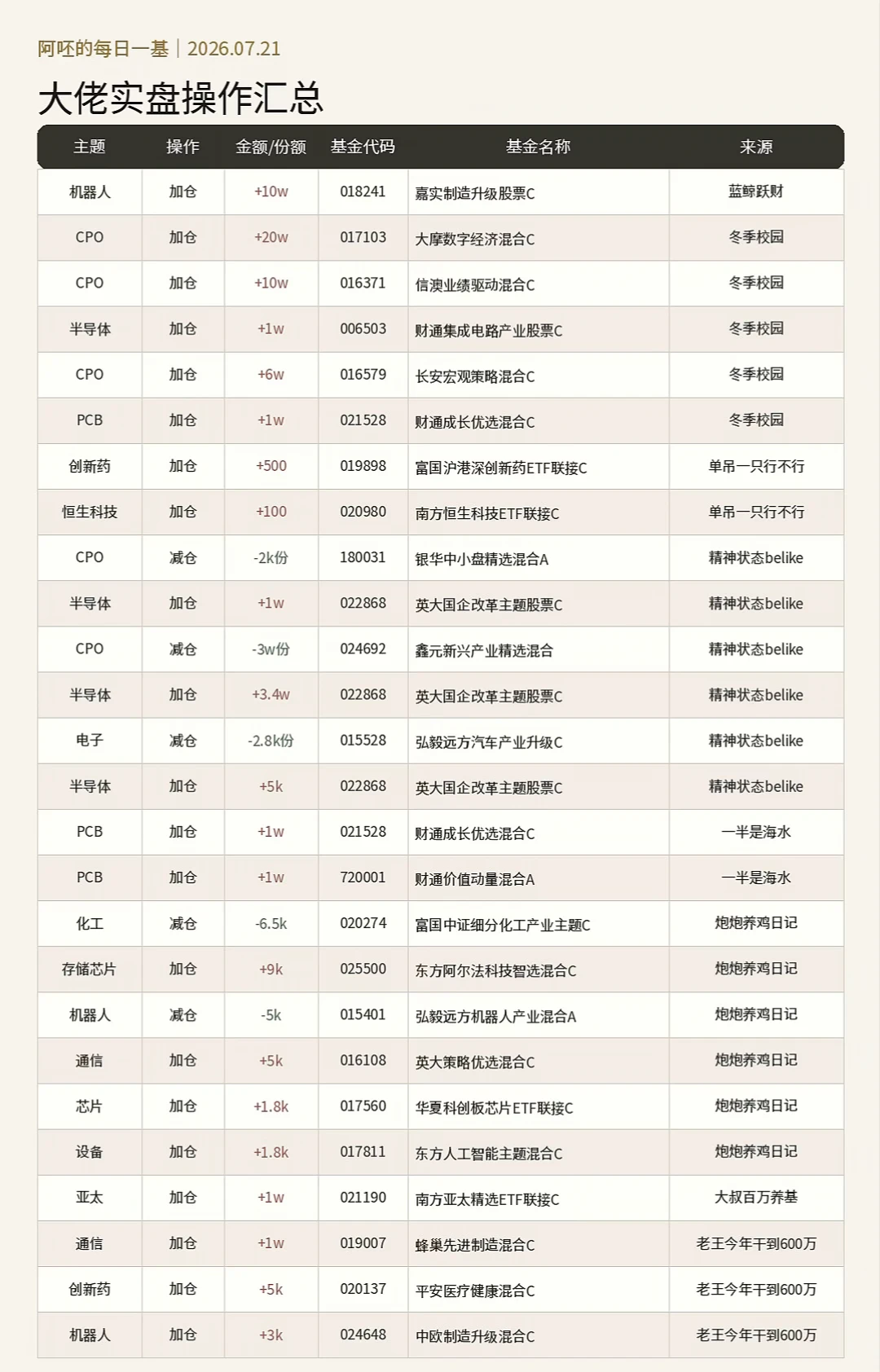 阿呸的每日一基｜2026.07.21

大佬实盘操作汇总

| 主题 | 操作 | 金额/份额 | 基金代码 | 基金名称 | 来源 |
|---|---|---|---|---|---|
| 机器人 | 加仓 | +10w | 018241 | 嘉实制造升级股票C | 蓝鲸跃财 |
| CPO | 加仓 | +20w | 017103 | 大摩数字经济混合C | 冬季校园 |
| CPO | 加仓 | +10w | 016371 | 信澳业绩驱动混合C | 冬季校园 |
| 半导体 | 加仓 | +1w | 006503 | 财通集成电路产业股票C | 冬季校园 |
| CPO | 加仓 | +6w | 016579 | 长安宏观策略混合C | 冬季校园 |
| PCB | 加仓 | +1w | 021528 | 财通成长优选混合C | 冬季校园 |
| 创新药 | 加仓 | +500 | 019898 | 富国沪港深创新药ETF联接C | 单吊一只行不行 |
| 恒生科技 | 加仓 | +100 | 020980 | 南方恒生科技ETF联接C | 单吊一只行不行 |
| CPO | 减仓 | -2k份 | 180031 | 银华中小盘精选混合A | 精神状态belike |
| 半导体 | 加仓 | +1w | 022868 | 英大国企改革主题股票C | 精神状态belike |
| CPO | 减仓 | -3w份 | 024692 | 鑫元新兴产业精选混合 | 精神状态belike |
| 半导体 | 加仓 | +3.4w | 022868 | 英大国企改革主题股票C | 精神状态belike |
| 电子 | 减仓 | -2.8k份 | 015528 | 弘毅远方汽车产业升级C | 精神状态belike |
| 半导体 | 加仓 | +5k | 022868 | 英大国企改革主题股票C | 精神状态belike |
| PCB | 加仓 | +1w | 021528 | 财通成长优选混合C | 一半是海水 |
| PCB | 加仓 | +1w | 720001 | 财通价值动量混合A | 一半是海水 |
| 化工 | 减仓 | -6.5k | 020274 | 富国中证细分化工产业主题C | 炮炮养鸡日记 |
| 存储芯片 | 加仓 | +9k | 025500 | 东方阿尔法科技智选混合C | 炮炮养鸡日记 |
| 机器人 | 减仓 | -5k | 015401 | 弘毅远方机器人产业混合A | 炮炮养鸡日记 |
| 通信 | 加仓 | +5k | 016108 | 英大策略优选混合C | 炮炮养鸡日记 |
| 芯片 | 加仓 | +1.8k | 017560 | 华夏科创板芯片ETF联接C | 炮炮养鸡日记 |
| 设备 | 加仓 | +1.8k | 017811 | 东方人工智能主题混合C | 炮炮养鸡日记 |
| 亚太 | 加仓 | +1w | 021190 | 南方亚太精选ETF联接C | 大叔百万养基 |
| 通信 | 加仓 | +1w | 019007 | 蜂巢先进制造混合C | 老王今年干到600万 |
| 创新药 | 加仓 | +5k | 020137 | 平安医疗健康混合C | 老王今年干到600万 |
| 机器人 | 加仓 | +3k | 024648 | 中欧制造升级混合C | 老王今年干到600万 |